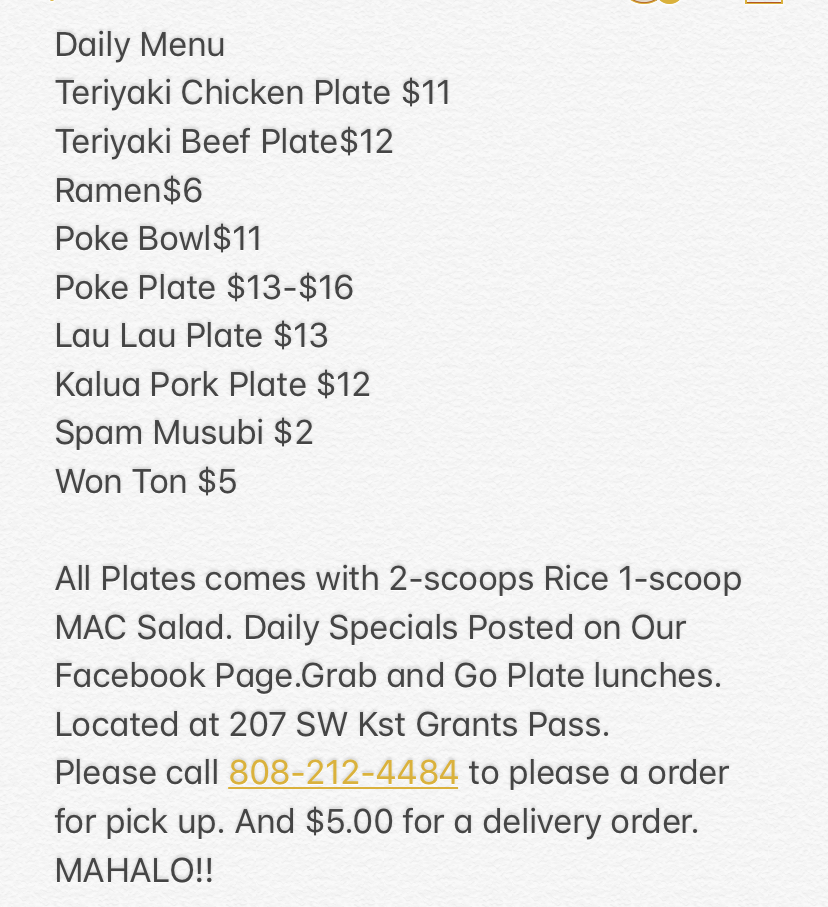 Daily Menu
Teriyaki Chicken Plate \$11
Teriyaki Beef Plate\$12
Ramen\$6
Poke Bowl\$11
Poke Plate \$13-\$16
Lau Lau Plate \$13
Kalua Pork Plate \$12
Spam Musubi \$2
Won Ton \$5

All Plates comes with 2-scoops Rice 1-scoop MAC Salad. Daily Specials Posted on Our Facebook Page.Grab and Go Plate lunches. Located at 207 SW Kst Grants Pass.
Please call 808-212-4484 to please a order for pick up. And \$5.00 for a delivery order. MAHALO!!